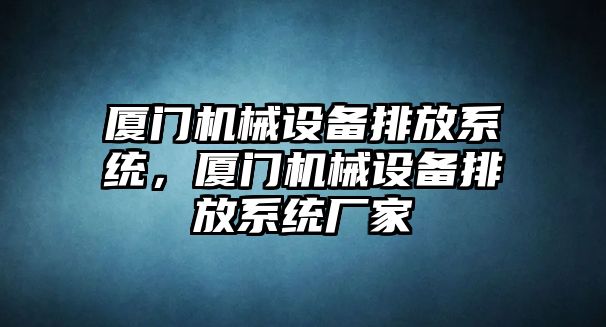 厦门机械设备排放系统，厦门机械设备排放系统厂家